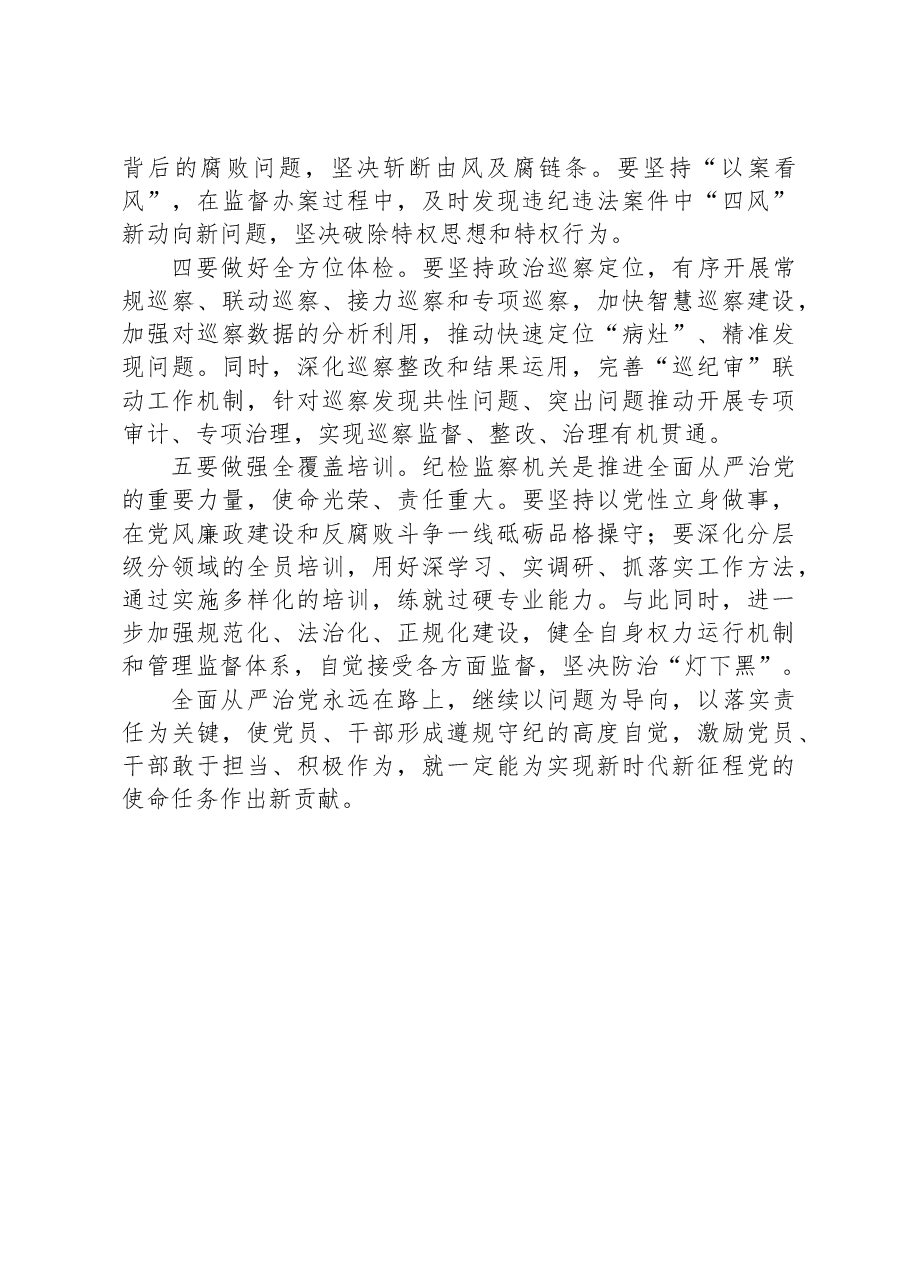 背后的腐败问题，坚决斩断由风及腐链条。要坚持“以案看风”，在监督办案过程中，及时发现违纪违法案件中“四风”新动向新问题，坚决破除特权思想和特权行为。

四要做好全方位体检。要坚持政治巡察定位，有序开展常规巡察、联动巡察、接力巡察和专项巡察，加快智慧巡察建设，加强对巡察数据的分析利用，推动快速定位“病灶”、精准发现问题。同时，深化巡察整改和结果运用，完善“巡纪审”联动工作机制，针对巡察发现共性问题、突出问题推动开展专项审计、专项治理，实现巡察监督、整改、治理有机贯通。

五要做强全覆盖培训。纪检监察机关是推进全面从严治党的重要力量，使命光荣、责任重大。要坚持以党性立身做事，在党风廉政建设和反腐败斗争一线砥砺品格操守；要深化分层级分领域的全员培训，用好深学习、实调研、抓落实工作方法，通过实施多样化的培训，练就过硬专业能力。与此同时，进一步加强规范化、法治化、正规化建设，健全自身权力运行机制和管理监督体系，自觉接受各方面监督，坚决防治“灯下黑”。

全面从严治党永远在路上，继续以问题为导向，以落实责任为关键，使党员、干部形成遵规守纪的高度自觉，激励党员、干部敢于担当、积极作为，就一定能为实现新时代新征程党的使命任务作出新贡献。